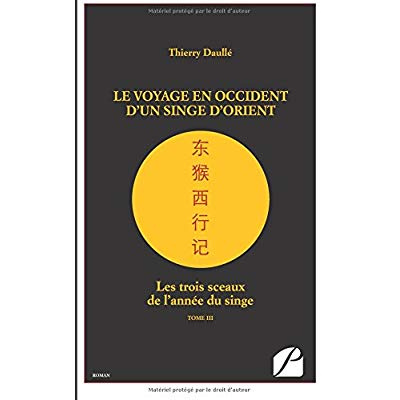 Matériel protégé par le droit d'auteur

Thierry Daullé

LE VOYAGE EN OCCIDENT D'UN SINGE D'ORIENT

东猴西行记

Les trois sceaux de l'année du singe

TOME III

ROMAN

Matériel protégé par le droit d'auteur